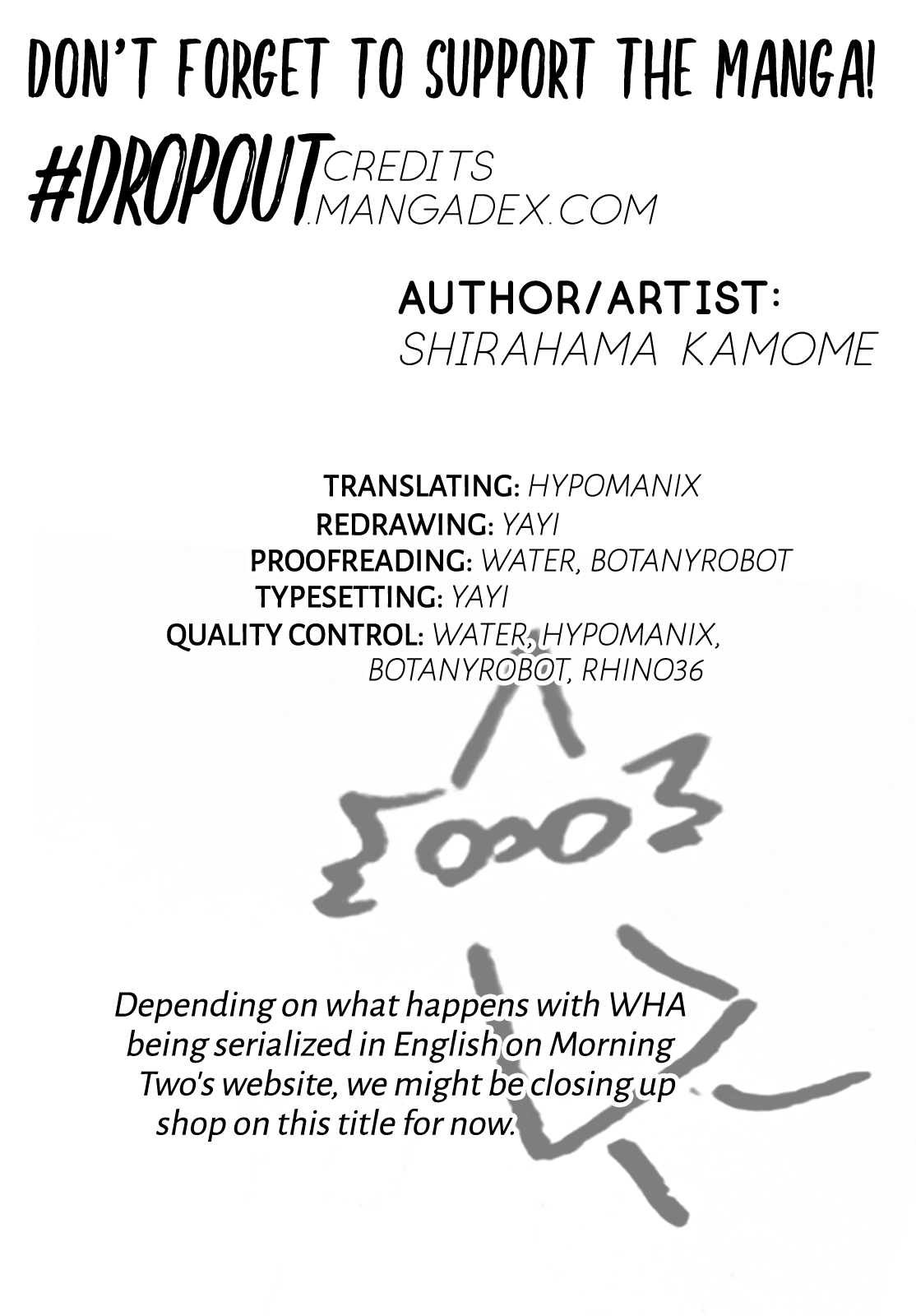 DON'T FORGET TO SUPPORT THE MANGA!

#DROPOUT CREDITS .MANGADEX.COM

AUTHOR/ARTIST: SHIRAHAMA KAMOME

TRANSLATING: HYPOMANIX
REDRAWING: YAYI
PROOFREADING: WATER, BOTANYROBOT
TYPESETTING: YAYI
QUALITY CONTROL: WATER, HYPOMANIX, BOTANYROBOT, RHINO36

Depending on what happens with WHA being serialized in English on Morning Two's website, we might be closing up shop on this title for now.